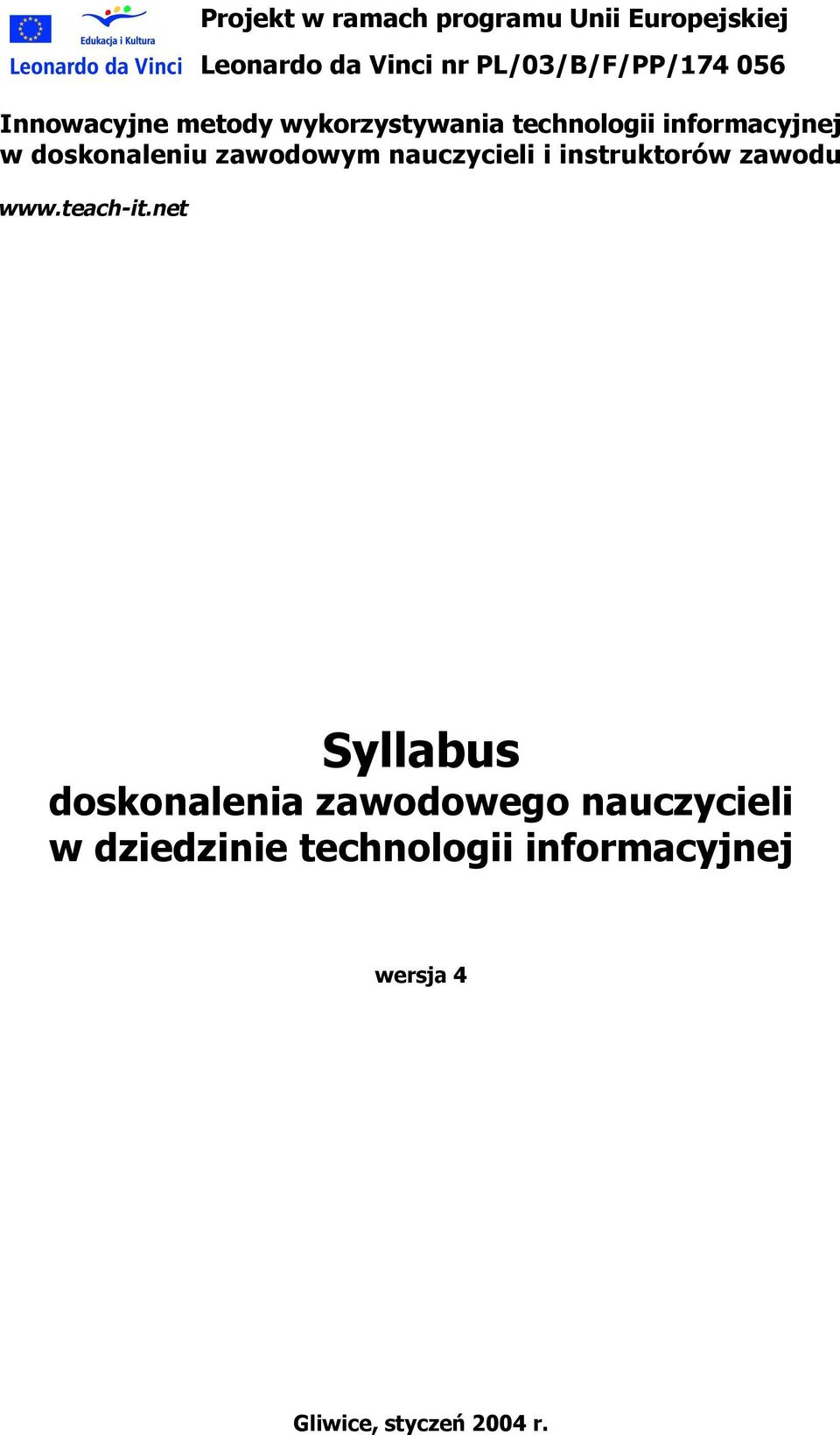 Edukacja i Kultura
Leonardo da Vinci

Projekt w ramach programu Unii Europejskiej
Leonardo da Vinci nr PL/03/B/F/PP/174 056

Innowacyjne metody wykorzystywania technologii informacyjnej w doskonaleniu zawodowym nauczycieli i instruktorów zawodu

www.teach-it.net

Syllabus
doskonalenia zawodowego nauczycieli w dziedzinie technologii informacyjnej

wersja 4

Gliwice, styczeń 2004 r.